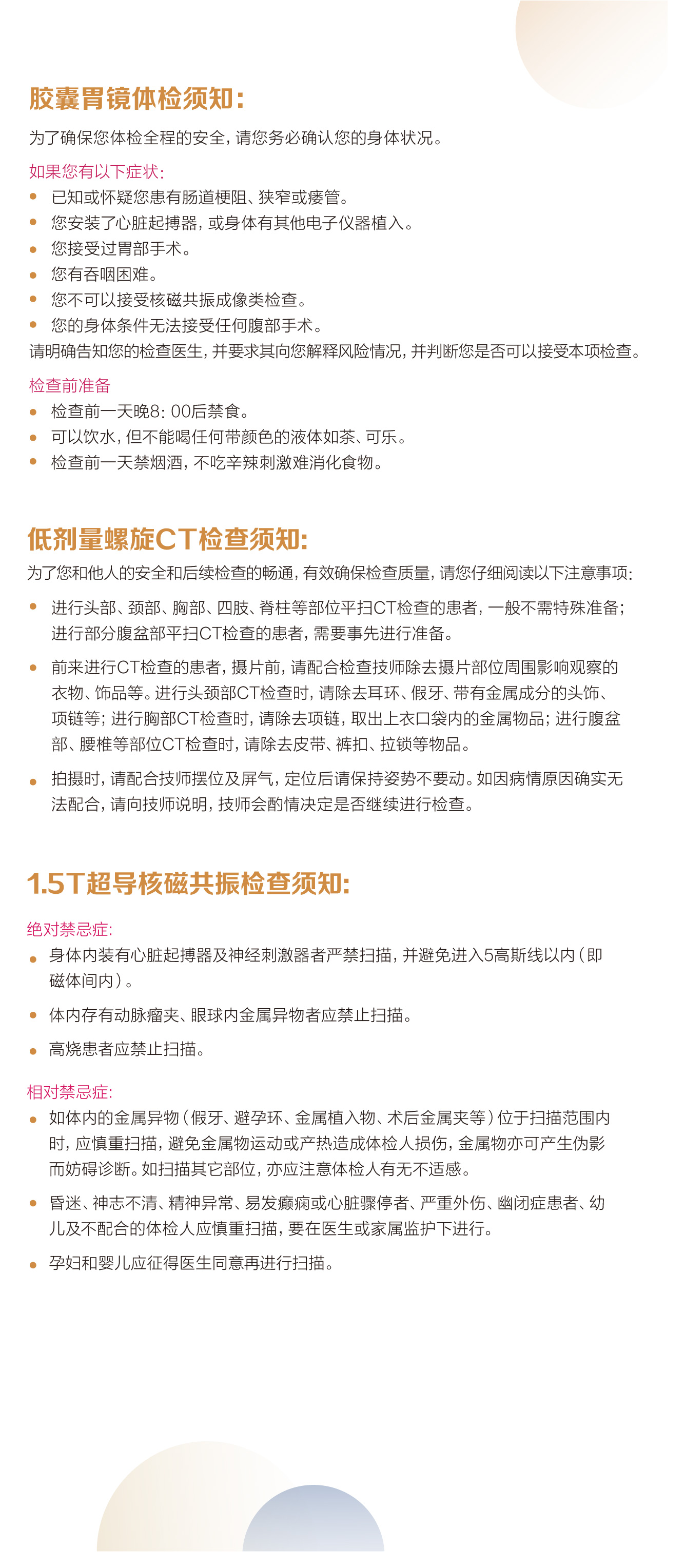 胶囊胃镜体检须知：

为了确保您体检全程的安全，请您务必确认您的身体状况。

如果您有以下症状：

- 已知或怀疑您患有肠道梗阻、狭窄或瘘管。
- 您安装了心脏起搏器，或身体有其他电子仪器植入。
- 您接受过胃部手术。
- 您有吞咽困难。
- 您不可以接受核磁共振成像类检查。
- 您的身体条件无法接受任何腹部手术。

请明确告知您的检查医生，并要求其向您解释风险情况，并判断您是否可以接受本项检查。

检查前准备

- 检查前一天晚8：00后禁食。
- 可以饮水，但不能喝任何带颜色的液体如茶、可乐。
- 检查前一天禁烟酒，不吃辛辣刺激难消化食物。

低剂量螺旋CT检查须知：

为了您和他人的安全和后续检查的畅通，有效确保检查质量，请您仔细阅读以下注意事项：

- 进行头部、颈部、胸部、四肢、脊柱等部位平扫CT检查的患者，一般不需特殊准备；进行部分腹盆部平扫CT检查的患者，需要事先进行准备。
- 前来进行CT检查的患者，摄片前，请配合检查技师除去摄片部位周围影响观察的衣物、饰品等。进行头颈部CT检查时，请除去耳环、假牙、带有金属成分的头饰、项链等；进行胸部CT检查时，请除去项链，取出上衣口袋内的金属物品；进行腹盆部、腰椎等部位CT检查时，请除去皮带、裤扣、拉锁等物品。
- 拍摄时，请配合技师摆位及屏气，定位后请保持姿势不要动。如因病情原因确实无法配合，请向技师说明，技师会酌情决定是否继续进行检查。

1.5T超导核磁共振检查须知：

绝对禁忌症：

- 身体内装有心脏起搏器及神经刺激器者严禁扫描，并避免进入5高斯线以内（即磁体间内）。
- 体内存有动脉瘤夹、眼球内金属异物者应禁止扫描。
- 高烧患者应禁止扫描。

相对禁忌症：

- 如体内的金属异物（假牙、避孕环、金属植入物、术后金属夹等）位于扫描范围内时，应慎重扫描，避免金属物运动或产热造成体检人损伤，金属物亦可产生伪影而妨碍诊断。如扫描其它部位，亦应注意体检人有无不适感。
- 昏迷、神志不清、精神异常、易发癫痫或心脏骤停者、严重外伤、幽闭症患者、幼儿及不配合的体检人应慎重扫描，要在医生或家属监护下进行。
- 孕妇和婴儿应征得医生同意再进行扫描。